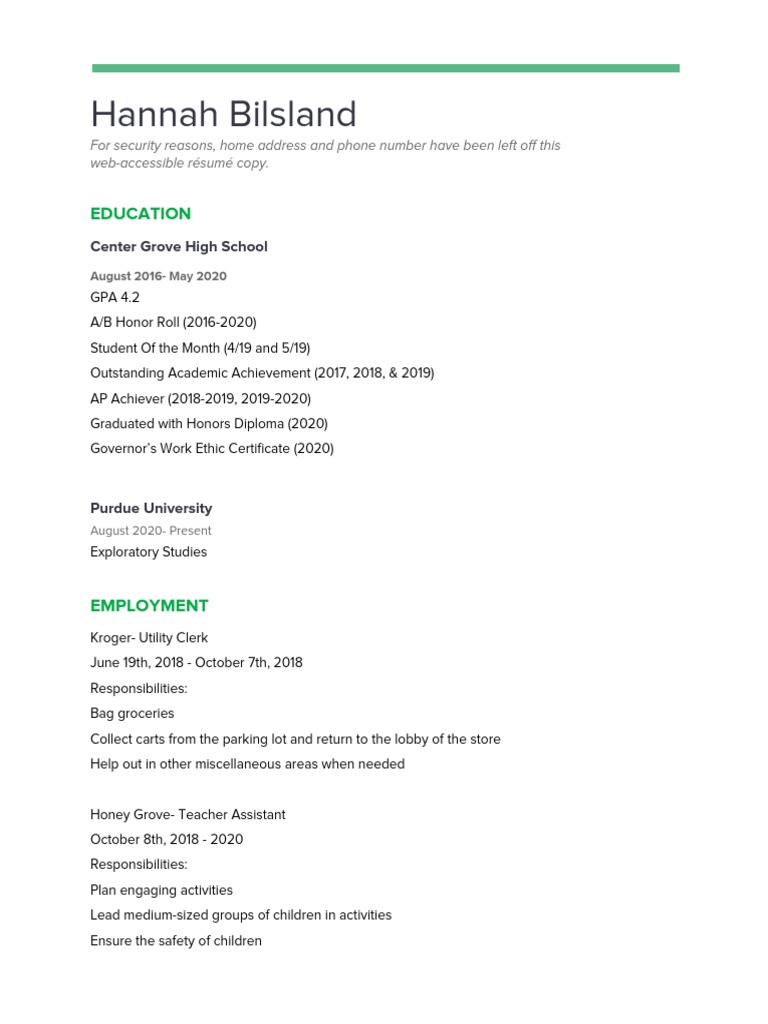 Hannah Bilsland

For security reasons, home address and phone number have been left off this web-accessible résumé copy.

EDUCATION

Center Grove High School

August 2016- May 2020

GPA 4.2

A/B Honor Roll (2016-2020)

Student Of the Month (4/19 and 5/19)

Outstanding Academic Achievement (2017, 2018, & 2019)

AP Achiever (2018-2019, 2019-2020)

Graduated with Honors Diploma (2020)

Governor's Work Ethic Certificate (2020)

Purdue University

August 2020- Present

Exploratory Studies

EMPLOYMENT

Kroger- Utility Clerk

June 19th, 2018 - October 7th, 2018

Responsibilities:

Bag groceries

Collect carts from the parking lot and return to the lobby of the store

Help out in other miscellaneous areas when needed

Honey Grove- Teacher Assistant

October 8th, 2018 - 2020

Responsibilities:

Plan engaging activities

Lead medium-sized groups of children in activities

Ensure the safety of children